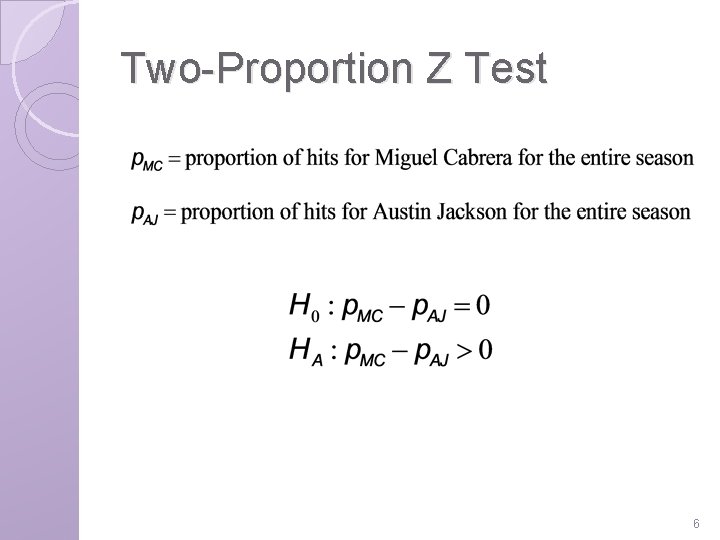 Two-Proportion Z Test

$p_{MC}$ = proportion of hits for Miguel Cabrera for the entire season

$p_{AJ}$ = proportion of hits for Austin Jackson for the entire season

$H_0 : p_{MC} - p_{AJ} = 0$

$H_A : p_{MC} - p_{AJ} > 0$

6